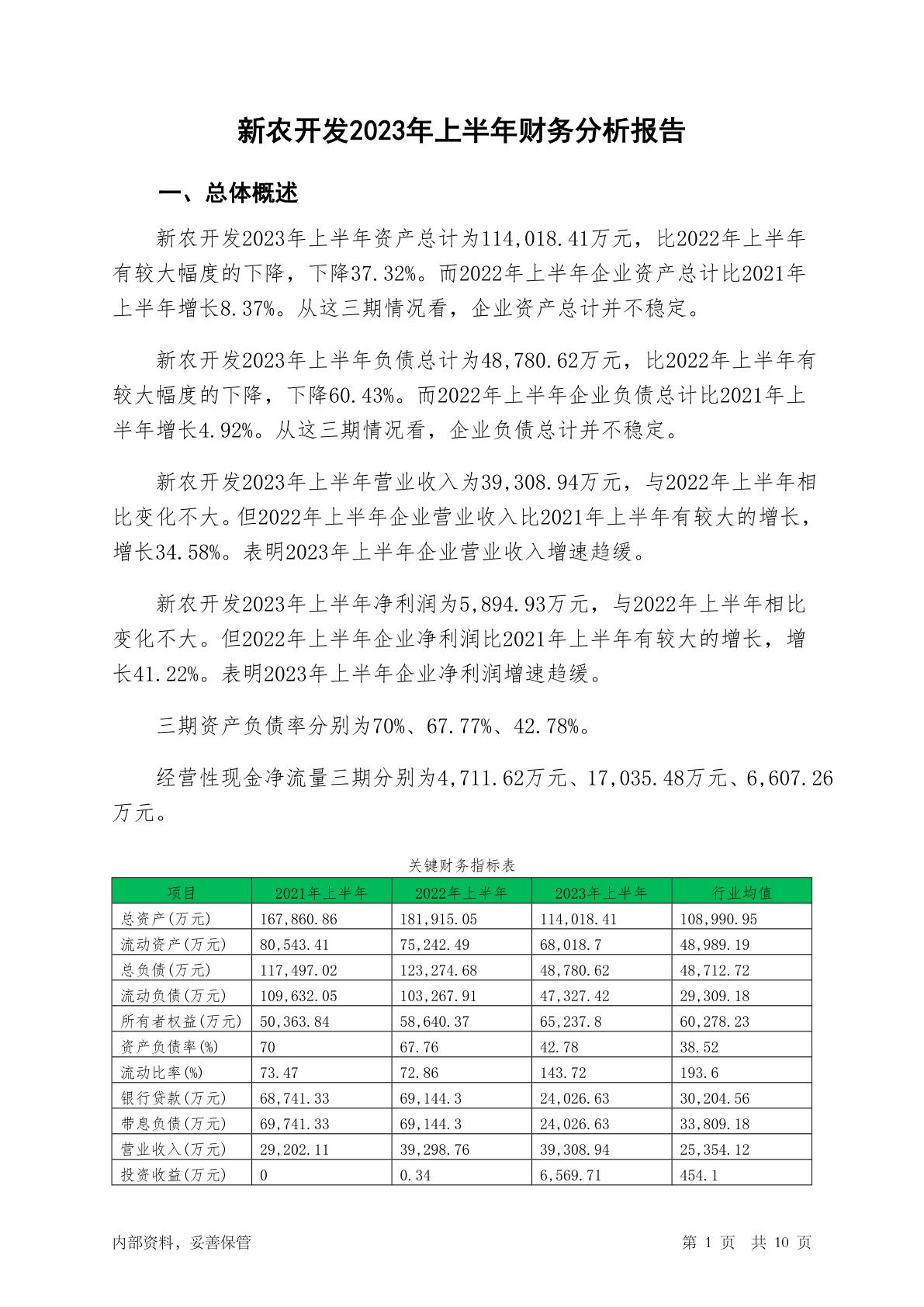 新农开发2023年上半年财务分析报告

一、总体概述

新农开发2023年上半年资产总计为114,018.41万元，比2022年上半年有较大幅度的下降，下降37.32%。而2022年上半年企业资产总计比2021年上半年增长8.37%。从这三期情况看，企业资产总计并不稳定。

新农开发2023年上半年负债总计为48,780.62万元，比2022年上半年有较大幅度的下降，下降60.43%。而2022年上半年企业负债总计比2021年上半年增长4.92%。从这三期情况看，企业负债总计并不稳定。

新农开发2023年上半年营业收入为39,308.94万元，与2022年上半年相比变化不大。但2022年上半年企业营业收入比2021年上半年有较大的增长，增长34.58%。表明2023年上半年企业营业收入增速趋缓。

新农开发2023年上半年净利润为5,894.93万元，与2022年上半年相比变化不大。但2022年上半年企业净利润比2021年上半年有较大的增长，增长41.22%。表明2023年上半年企业净利润增速趋缓。

三期资产负债率分别为70%、67.77%、42.78%。

经营性现金净流量三期分别为4,711.62万元、17,035.48万元、6,607.26万元。

关键财务指标表

| 项目 | 2021年上半年 | 2022年上半年 | 2023年上半年 | 行业均值 |
|---|---|---|---|---|
| 总资产(万元) | 167,860.86 | 181,915.05 | 114,018.41 | 108,990.95 |
| 流动资产(万元) | 80,543.41 | 75,242.49 | 68,018.7 | 48,989.19 |
| 总负债(万元) | 117,497.02 | 123,274.68 | 48,780.62 | 48,712.72 |
| 流动负债(万元) | 109,632.05 | 103,267.91 | 47,327.42 | 29,309.18 |
| 所有者权益(万元) | 50,363.84 | 58,640.37 | 65,237.8 | 60,278.23 |
| 资产负债率(%) | 70 | 67.76 | 42.78 | 38.52 |
| 流动比率(%) | 73.47 | 72.86 | 143.72 | 193.6 |
| 银行贷款(万元) | 68,741.33 | 69,144.3 | 24,026.63 | 30,204.56 |
| 带息负债(万元) | 69,741.33 | 69,144.3 | 24,026.63 | 33,809.18 |
| 营业收入(万元) | 29,202.11 | 39,298.76 | 39,308.94 | 25,354.12 |
| 投资收益(万元) | 0 | 0.34 | 6,569.71 | 454.1 |

内部资料，妥善保管　　第 1 页　共 10 页